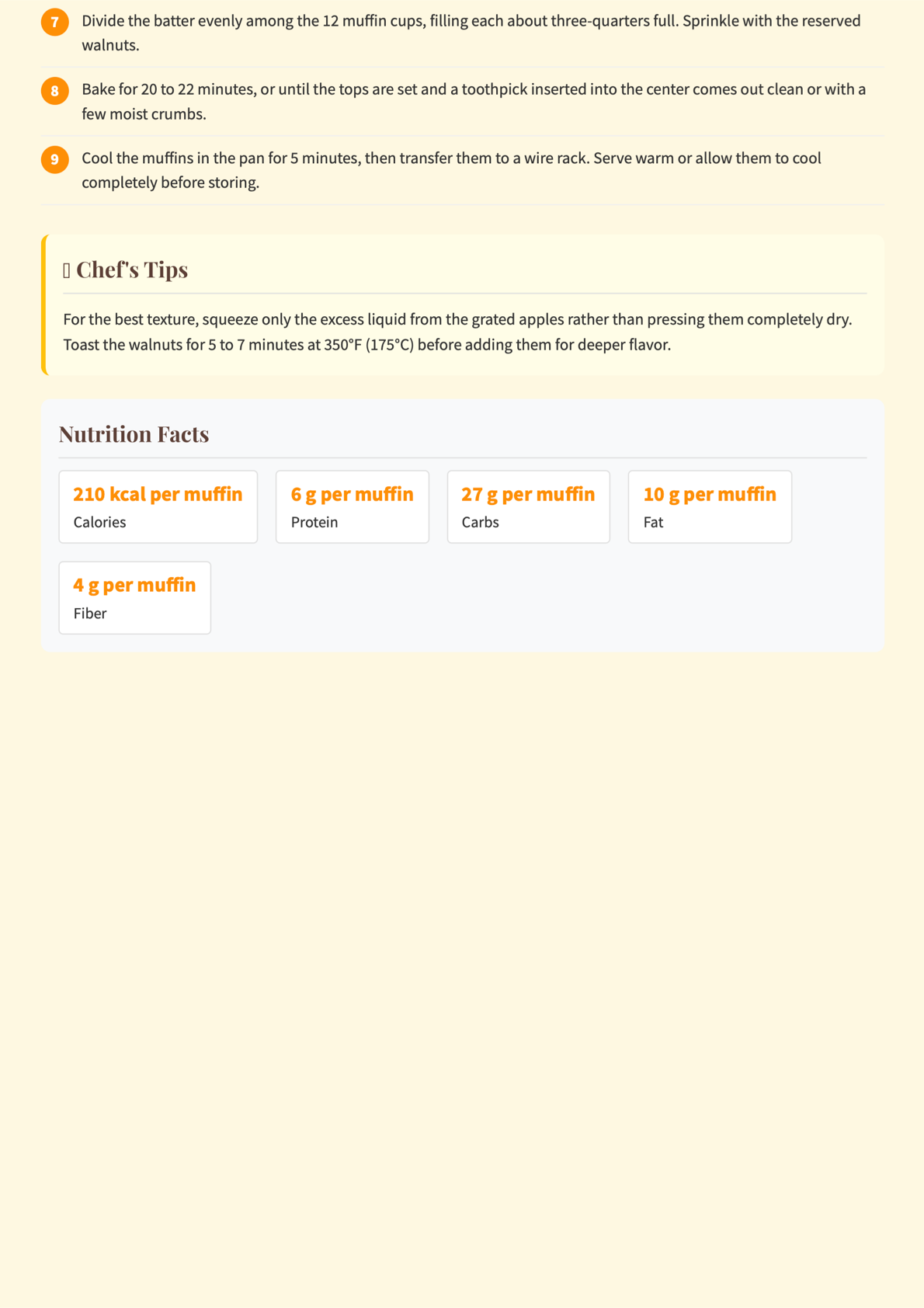 7 Divide the batter evenly among the 12 muffin cups, filling each about three-quarters full. Sprinkle with the reserved walnuts.

8 Bake for 20 to 22 minutes, or until the tops are set and a toothpick inserted into the center comes out clean or with a few moist crumbs.

9 Cool the muffins in the pan for 5 minutes, then transfer them to a wire rack. Serve warm or allow them to cool completely before storing.

Chef's Tips

For the best texture, squeeze only the excess liquid from the grated apples rather than pressing them completely dry. Toast the walnuts for 5 to 7 minutes at 350°F (175°C) before adding them for deeper flavor.

Nutrition Facts

210 kcal per muffin
Calories

6 g per muffin
Protein

27 g per muffin
Carbs

10 g per muffin
Fat

4 g per muffin
Fiber